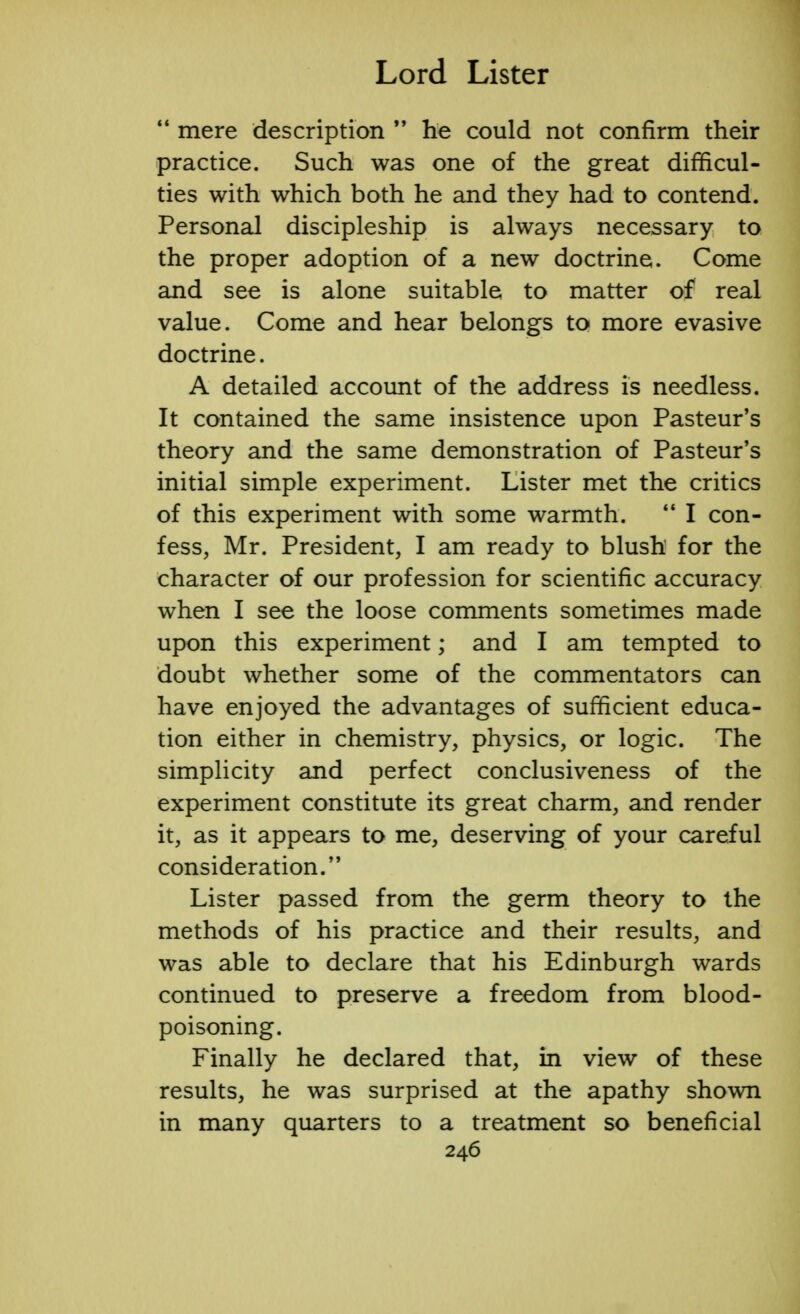 Lord Lister

" mere description " he could not confirm their practice. Such was one of the great difficulties with which both he and they had to contend. Personal discipleship is always necessary to the proper adoption of a new doctrine. Come and see is alone suitable to matter of real value. Come and hear belongs to more evasive doctrine.

A detailed account of the address is needless. It contained the same insistence upon Pasteur's theory and the same demonstration of Pasteur's initial simple experiment. Lister met the critics of this experiment with some warmth. " I confess, Mr. President, I am ready to blush for the character of our profession for scientific accuracy when I see the loose comments sometimes made upon this experiment; and I am tempted to doubt whether some of the commentators can have enjoyed the advantages of sufficient education either in chemistry, physics, or logic. The simplicity and perfect conclusiveness of the experiment constitute its great charm, and render it, as it appears to me, deserving of your careful consideration."

Lister passed from the germ theory to the methods of his practice and their results, and was able to declare that his Edinburgh wards continued to preserve a freedom from blood-poisoning.

Finally he declared that, in view of these results, he was surprised at the apathy shown in many quarters to a treatment so beneficial

246